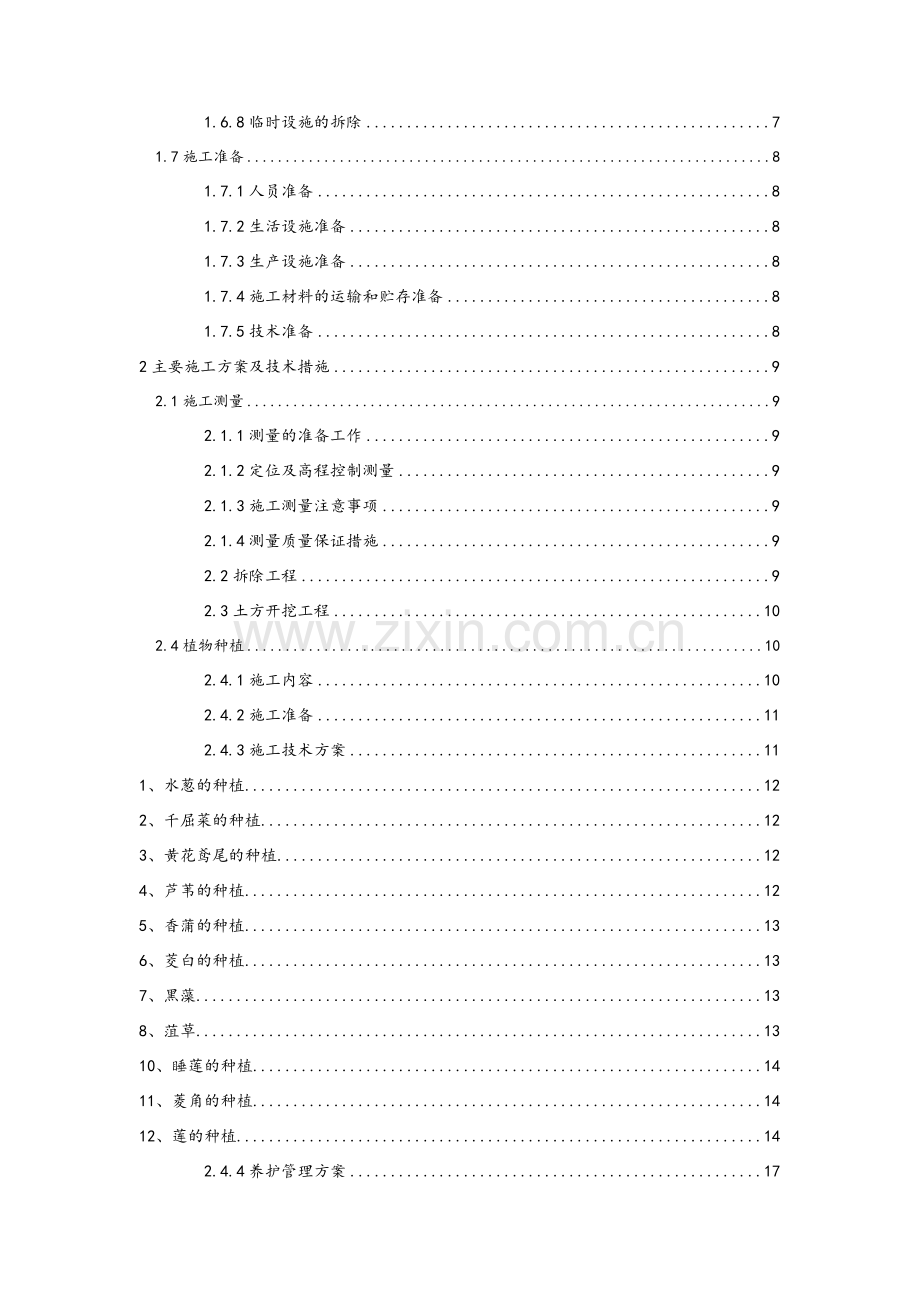 1.6.8临时设施的拆除 7

1.7施工准备 8

1.7.1人员准备 8

1.7.2生活设施准备 8

1.7.3生产设施准备 8

1.7.4施工材料的运输和贮存准备 8

1.7.5技术准备 8

2主要施工方案及技术措施 9

2.1施工测量 9

2.1.1测量的准备工作 9

2.1.2定位及高程控制测量 9

2.1.3施工测量注意事项 9

2.1.4测量质量保证措施 9

2.2拆除工程 9

2.3土方开挖工程 10

2.4植物种植 10

2.4.1施工内容 10

2.4.2施工准备 11

2.4.3施工技术方案 11

1、水葱的种植 12

2、千屈菜的种植 12

3、黄花鸢尾的种植 12

4、芦苇的种植 12

5、香蒲的种植 13

6、茭白的种植 13

7、黑藻 13

8、菹草 13

10、睡莲的种植 14

11、菱角的种植 14

12、莲的种植 14

2.4.4养护管理方案 17

www.zixin.com.cn